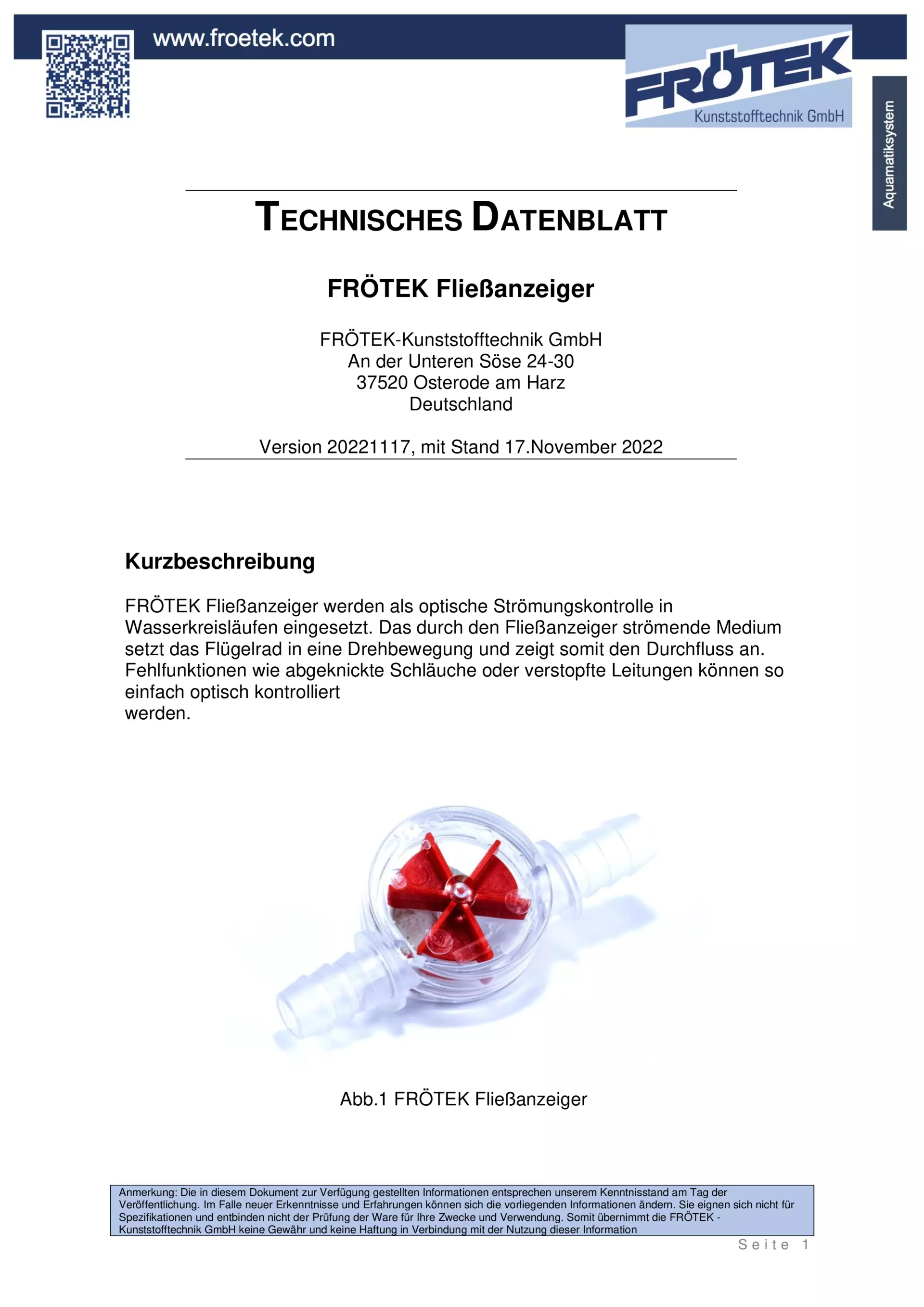 www.froetek.com

FRÖTEK
Kunststofftechnik GmbH

Aquamatiksystem

TECHNISCHES DATENBLATT

FRÖTEK Fließanzeiger

FRÖTEK-Kunststofftechnik GmbH
An der Unteren Söse 24-30
37520 Osterode am Harz
Deutschland

Version 20221117, mit Stand 17.November 2022

Kurzbeschreibung

FRÖTEK Fließanzeiger werden als optische Strömungskontrolle in Wasserkreisläufen eingesetzt. Das durch den Fließanzeiger strömende Medium setzt das Flügelrad in eine Drehbewegung und zeigt somit den Durchfluss an. Fehlfunktionen wie abgeknickte Schläuche oder verstopfte Leitungen können so einfach optisch kontrolliert
werden.

Abb.1 FRÖTEK Fließanzeiger

Anmerkung: Die in diesem Dokument zur Verfügung gestellten Informationen entsprechen unserem Kenntnisstand am Tag der Veröffentlichung. Im Falle neuer Erkenntnisse und Erfahrungen können sich die vorliegenden Informationen ändern. Sie eignen sich nicht für Spezifikationen und entbinden nicht der Prüfung der Ware für Ihre Zwecke und Verwendung. Somit übernimmt die FRÖTEK - Kunststofftechnik GmbH keine Gewähr und keine Haftung in Verbindung mit der Nutzung dieser Information

Seite 1